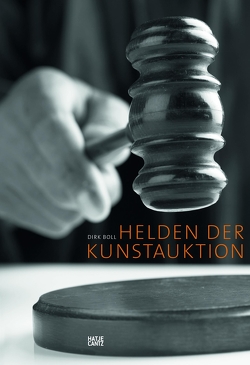 DIRK BOLL
HELDEN DER KUNSTAUKTION

HATJE CANTZ